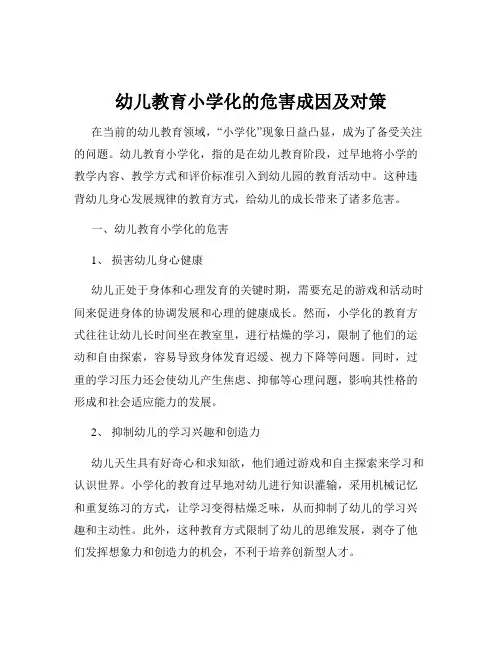 幼儿教育小学化的危害成因及对策

在当前的幼儿教育领域，“小学化”现象日益凸显，成为了备受关注的问题。幼儿教育小学化，指的是在幼儿教育阶段，过早地将小学的教学内容、教学方式和评价标准引入到幼儿园的教育活动中。这种违背幼儿身心发展规律的教育方式，给幼儿的成长带来了诸多危害。

一、幼儿教育小学化的危害

1、 损害幼儿身心健康

幼儿正处于身体和心理发育的关键时期，需要充足的游戏和活动时间来促进身体的协调发展和心理的健康成长。然而，小学化的教育方式往往让幼儿长时间坐在教室里，进行枯燥的学习，限制了他们的运动和自由探索，容易导致身体发育迟缓、视力下降等问题。同时，过重的学习压力还会使幼儿产生焦虑、抑郁等心理问题，影响其性格的形成和社会适应能力的发展。

2、 抑制幼儿的学习兴趣和创造力

幼儿天生具有好奇心和求知欲，他们通过游戏和自主探索来学习和认识世界。小学化的教育过早地对幼儿进行知识灌输，采用机械记忆和重复练习的方式，让学习变得枯燥乏味，从而抑制了幼儿的学习兴趣和主动性。此外，这种教育方式限制了幼儿的思维发展，剥夺了他们发挥想象力和创造力的机会，不利于培养创新型人才。